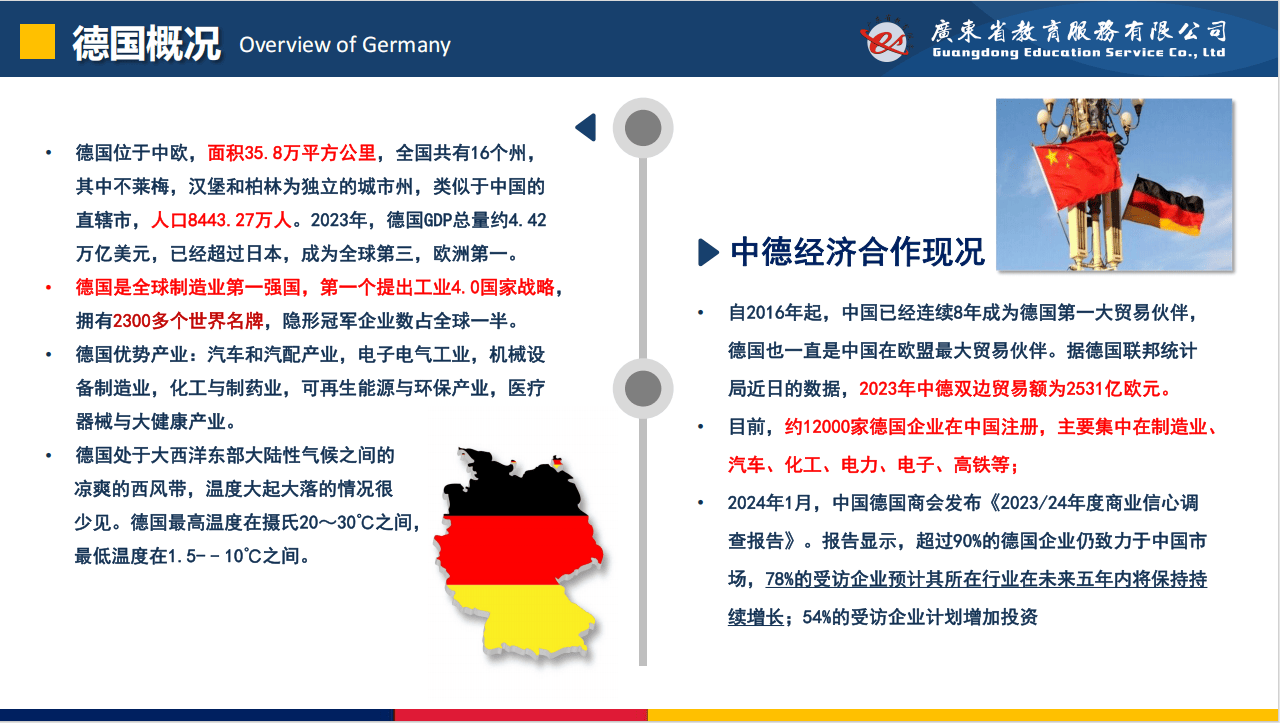 德国概况 Overview of Germany

廣東省教育服務有限公司
Guangdong Education Service Co., Ltd

• 德国位于中欧，面积35.8万平方公里，全国共有16个州，其中不莱梅，汉堡和柏林为独立的城市州，类似于中国的直辖市，人口8443.27万人。2023年，德国GDP总量约4.42万亿美元，已经超过日本，成为全球第三，欧洲第一。

• 德国是全球制造业第一强国，第一个提出工业4.0国家战略，拥有2300多个世界名牌，隐形冠军企业数占全球一半。

• 德国优势产业：汽车和汽配产业，电子电气工业，机械设备制造业，化工与制药业，可再生能源与环保产业，医疗器械与大健康产业。

• 德国处于大西洋东部大陆性气候之间的凉爽的西风带，温度大起大落的情况很少见。德国最高温度在摄氏20～30℃之间，最低温度在1.5－－10℃之间。

中德经济合作现况

• 自2016年起，中国已经连续8年成为德国第一大贸易伙伴，德国也一直是中国在欧盟最大贸易伙伴。据德国联邦统计局近日的数据，2023年中德双边贸易额为2531亿欧元。

• 目前，约12000家德国企业在中国注册，主要集中在制造业、汽车、化工、电力、电子、高铁等；

• 2024年1月，中国德国商会发布《2023/24年度商业信心调查报告》。报告显示，超过90%的德国企业仍致力于中国市场，78%的受访企业预计其所在行业在未来五年内将保持持续增长；54%的受访企业计划增加投资